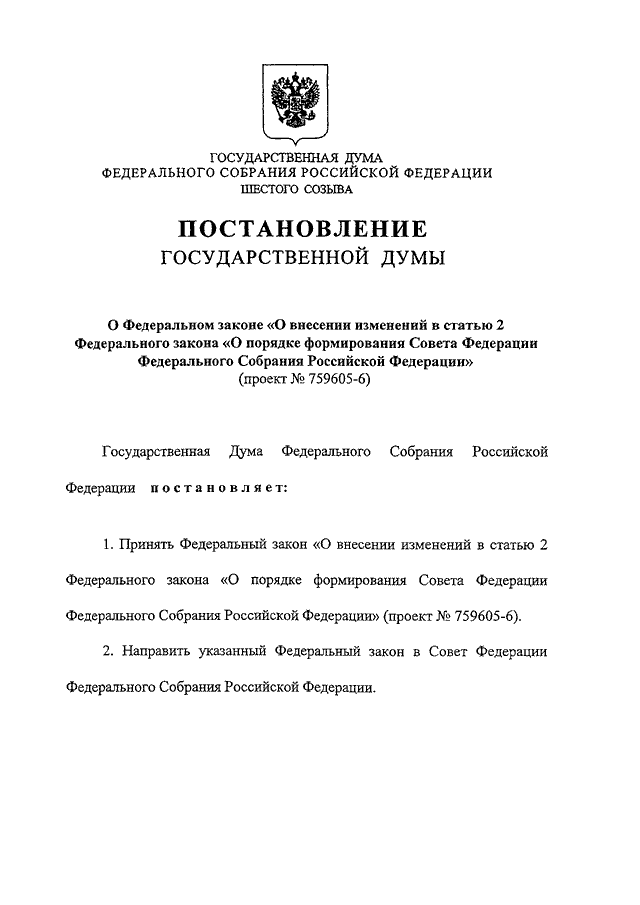 ГОСУДАРСТВЕННАЯ ДУМА
ФЕДЕРАЛЬНОГО СОБРАНИЯ РОССИЙСКОЙ ФЕДЕРАЦИИ
ШЕСТОГО СОЗЫВА

ПОСТАНОВЛЕНИЕ
ГОСУДАРСТВЕННОЙ ДУМЫ

О Федеральном законе «О внесении изменений в статью 2 Федерального закона «О порядке формирования Совета Федерации Федерального Собрания Российской Федерации»
(проект № 759605-6)

Государственная Дума Федерального Собрания Российской Федерации постановляет:

1. Принять Федеральный закон «О внесении изменений в статью 2 Федерального закона «О порядке формирования Совета Федерации Федерального Собрания Российской Федерации» (проект № 759605-6).

2. Направить указанный Федеральный закон в Совет Федерации Федерального Собрания Российской Федерации.